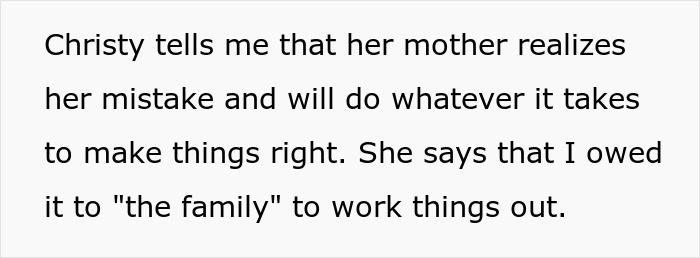 Christy tells me that her mother realizes her mistake and will do whatever it takes to make things right. She says that I owed it to "the family" to work things out.